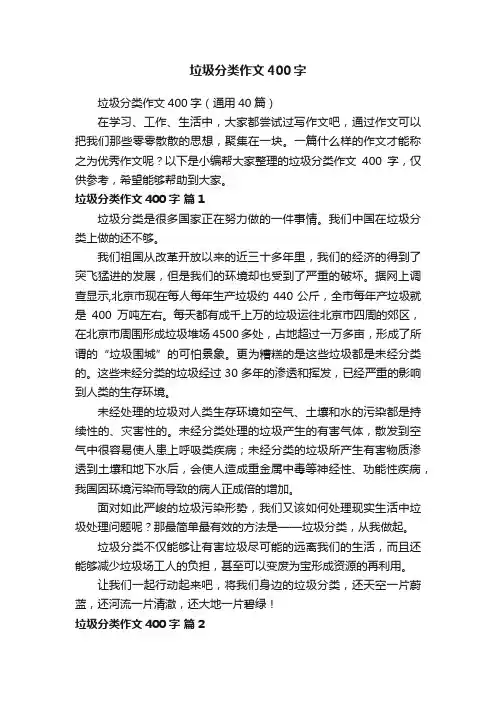 垃圾分类作文 400 字

垃圾分类作文 400 字（通用 40 篇）

在学习、工作、生活中，大家都尝试过写作文吧，通过作文可以把我们那些零零散散的思想，聚集在一块。一篇什么样的作文才能称之为优秀作文呢？以下是小编帮大家整理的垃圾分类作文 400 字，仅供参考，希望能够帮助到大家。

垃圾分类作文 400 字 篇 1

垃圾分类是很多国家正在努力做的一件事情。我们中国在垃圾分类上做的还不够。

我们祖国从改革开放以来的近三十多年里，我们的经济的得到了突飞猛进的发展，但是我们的环境却也受到了严重的破坏。据网上调查显示,北京市现在每人每年生产垃圾约 440 公斤，全市每年产垃圾就是 400 万吨左右。每天都有成千上万的垃圾运往北京市四周的郊区，在北京市周围形成垃圾堆场 4500 多处，占地超过一万多亩，形成了所谓的“垃圾围城”的可怕景象。更为糟糕的是这些垃圾都是未经分类的。这些未经分类的垃圾经过 30 多年的渗透和挥发，已经严重的影响到人类的生存环境。

未经处理的垃圾对人类生存环境如空气、土壤和水的污染都是持续性的、灾害性的。未经分类处理的垃圾产生的有害气体，散发到空气中很容易使人患上呼吸类疾病；未经分类的垃圾所产生有害物质渗透到土壤和地下水后，会使人造成重金属中毒等神经性、功能性疾病，我国因环境污染而导致的病人正成倍的增加。

面对如此严峻的垃圾污染形势，我们又该如何处理现实生活中垃圾处理问题呢？那最简单最有效的方法是——垃圾分类，从我做起。

垃圾分类不仅能够让有害垃圾尽可能的远离我们的生活，而且还能够减少垃圾场工人的负担，甚至可以变废为宝形成资源的再利用。

让我们一起行动起来吧，将我们身边的垃圾分类，还天空一片蔚蓝，还河流一片清澈，还大地一片碧绿！

垃圾分类作文 400 字 篇 2